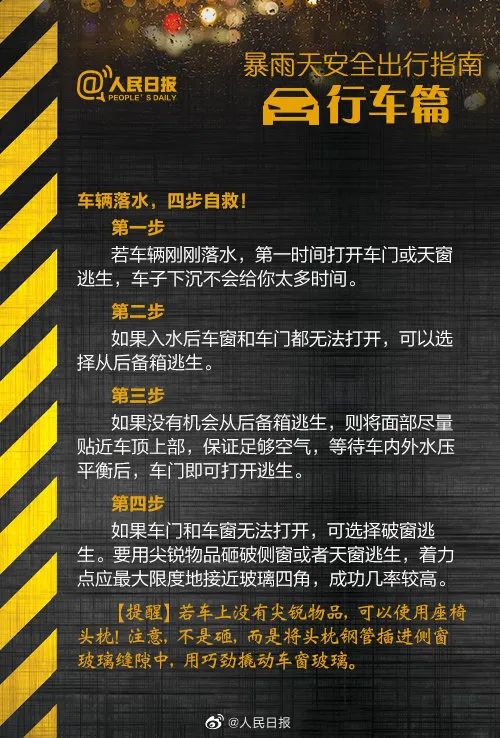 @人民日报
PEOPLE'S DAILY

暴雨天安全出行指南
行车篇

车辆落水，四步自救！

第一步
若车辆刚刚落水，第一时间打开车门或天窗逃生，车子下沉不会给你太多时间。

第二步
如果入水后车窗和车门都无法打开，可以选择从后备箱逃生。

第三步
如果没有机会从后备箱逃生，则将面部尽量贴近车顶上部，保证足够空气，等待车内外水压平衡后，车门即可打开逃生。

第四步
如果车门和车窗无法打开，可选择破窗逃生。要用尖锐物品砸破侧窗或者天窗逃生，着力点应最大限度地接近玻璃四角，成功几率较高。

【提醒】若车上没有尖锐物品，可以使用座椅头枕！注意，不是砸，而是将头枕钢管插进侧窗玻璃缝隙中，用巧劲撬动车窗玻璃。

@人民日报